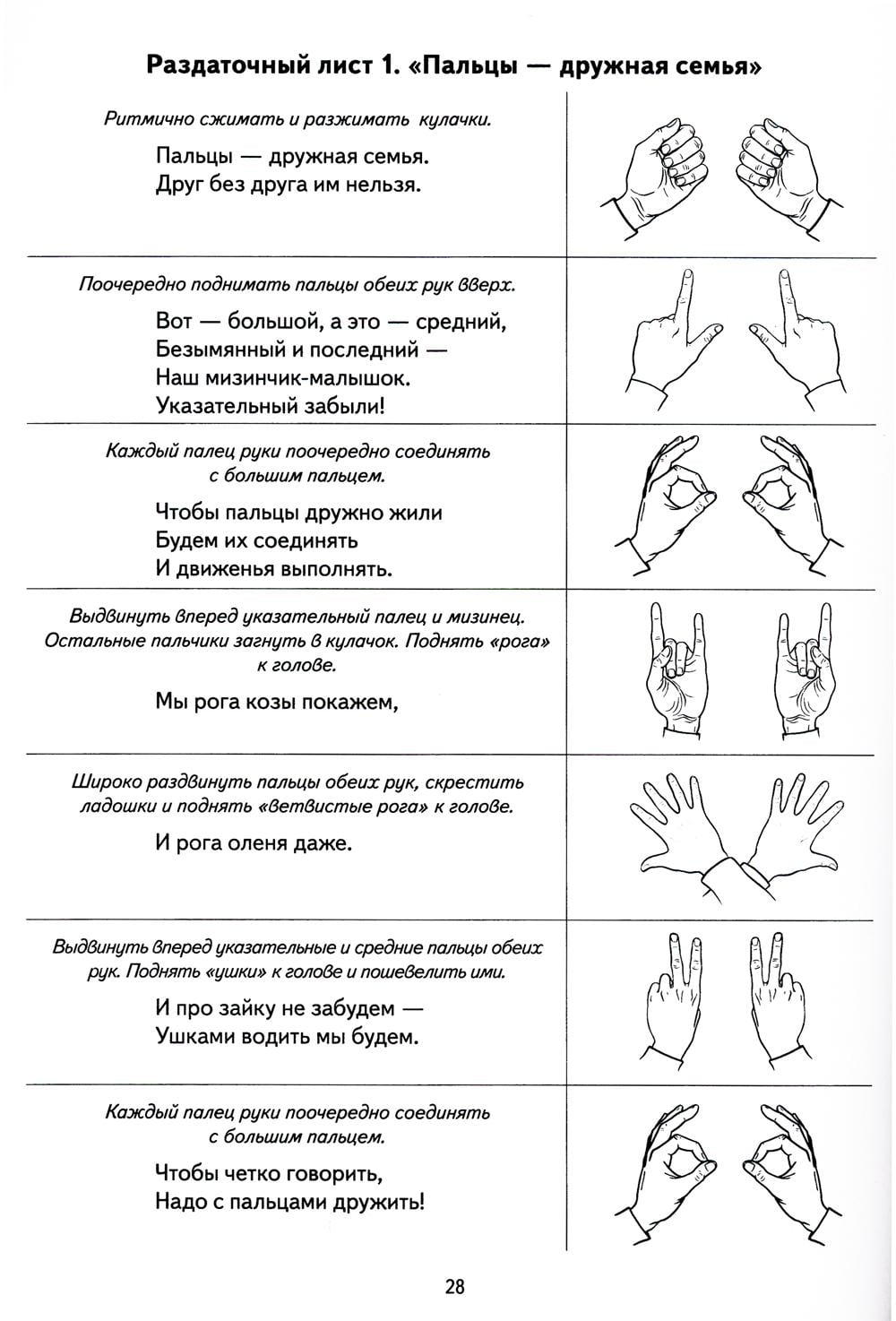 Раздаточный лист 1. «Пальцы — дружная семья»

Ритмично сжимать и разжимать кулачки.

Пальцы — дружная семья.
Друг без друга им нельзя.

Поочередно поднимать пальцы обеих рук вверх.

Вот — большой, а это — средний,
Безымянный и последний —
Наш мизинчик-малышок.
Указательный забыли!

Каждый палец руки поочередно соединять с большим пальцем.

Чтобы пальцы дружно жили
Будем их соединять
И движенья выполнять.

Выдвинуть вперед указательный палец и мизинец. Остальные пальчики загнуть в кулачок. Поднять «рога» к голове.

Мы рога козы покажем,

Широко раздвинуть пальцы обеих рук, скрестить ладошки и поднять «ветвистые рога» к голове.

И рога оленя даже.

Выдвинуть вперед указательные и средние пальцы обеих рук. Поднять «ушки» к голове и пошевелить ими.

И про зайку не забудем —
Ушками водить мы будем.

Каждый палец руки поочередно соединять с большим пальцем.

Чтобы четко говорить,
Надо с пальцами дружить!

28